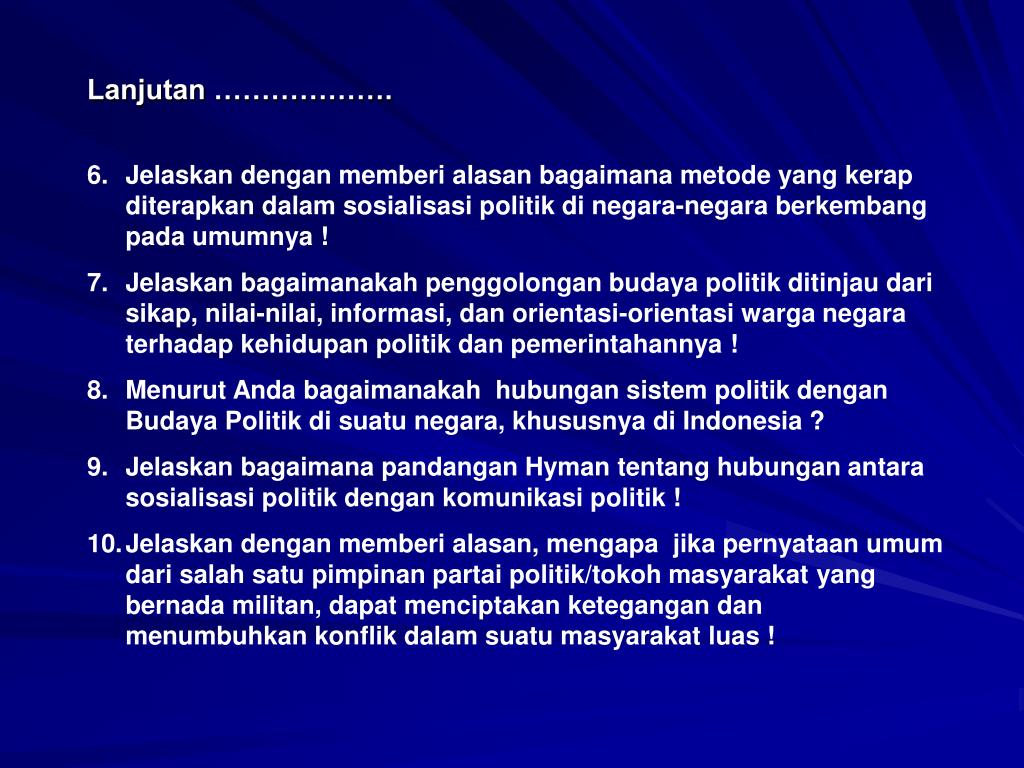 Lanjutan ……………….

6. Jelaskan dengan memberi alasan bagaimana metode yang kerap diterapkan dalam sosialisasi politik di negara-negara berkembang pada umumnya !

7. Jelaskan bagaimanakah penggolongan budaya politik ditinjau dari sikap, nilai-nilai, informasi, dan orientasi-orientasi warga negara terhadap kehidupan politik dan pemerintahannya !

8. Menurut Anda bagaimanakah hubungan sistem politik dengan Budaya Politik di suatu negara, khususnya di Indonesia ?

9. Jelaskan bagaimana pandangan Hyman tentang hubungan antara sosialisasi politik dengan komunikasi politik !

10. Jelaskan dengan memberi alasan, mengapa jika pernyataan umum dari salah satu pimpinan partai politik/tokoh masyarakat yang bernada militan, dapat menciptakan ketegangan dan menumbuhkan konflik dalam suatu masyarakat luas !